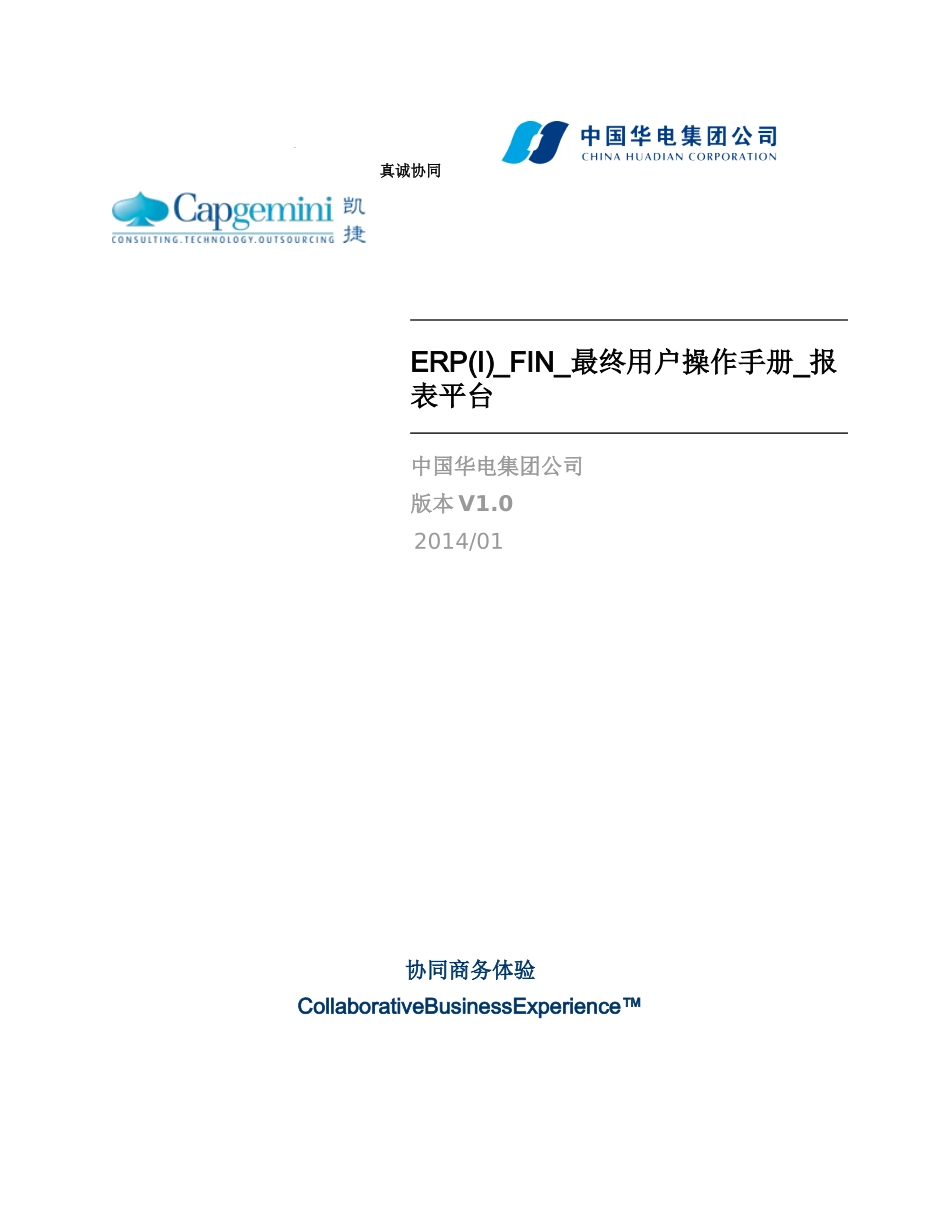 中国华电集团公司
CHINA HUADIAN CORPORATION

真诚协同

Capgemini 凯捷
CONSULTING.TECHNOLOGY.OUTSOURCING

ERP(I)_FIN_最终用户操作手册_报表平台

中国华电集团公司
版本 V1.0
2014/01

协同商务体验
CollaborativeBusinessExperience™